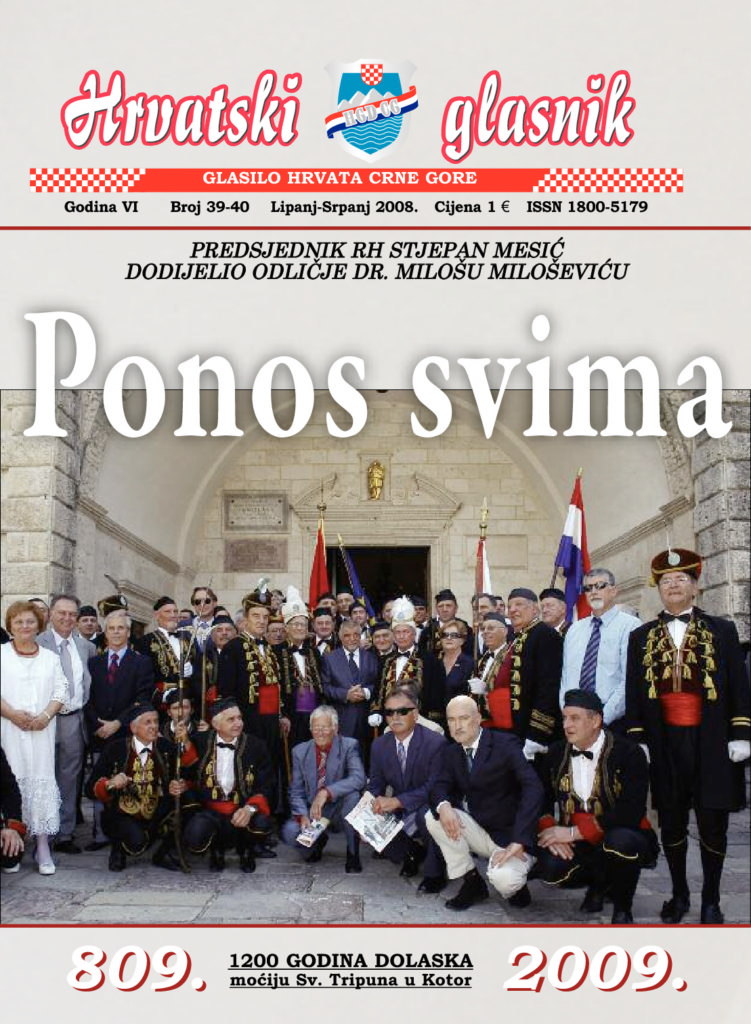 Hrvatski glasnik

HGD CG

GLASILO HRVATA CRNE GORE

Godina VI Broj 39-40 Lipanj-Srpanj 2008. Cijena 1 € ISSN 1800-5179

PREDSJEDNIK RH STJEPAN MESIĆ DODIJELIO ODLIČJE DR. MILOŠU MILOŠEVIĆU

Ponos svima

809. 1200 GODINA DOLASKA moćiju Sv. Tripuna u Kotor 2009.